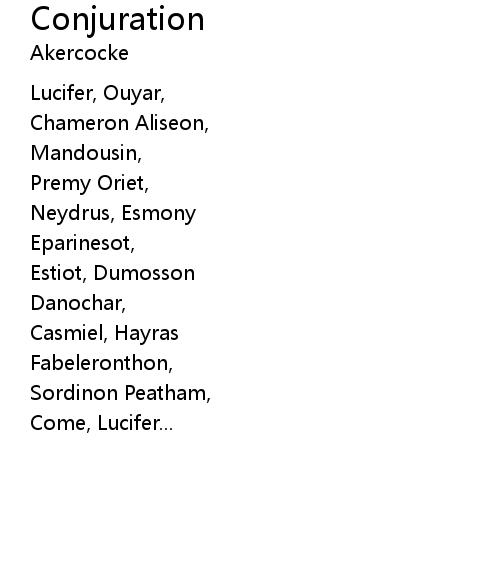 Conjuration
Akercocke

Lucifer, Ouyar,
Chameron Aliseon,
Mandousin,
Premy Oriet,
Neydrus, Esmony
Eparinesot,
Estiot, Dumosson
Danochar,
Casmiel, Hayras
Fabeleronthon,
Sordinon Peatham,
Come, Lucifer...